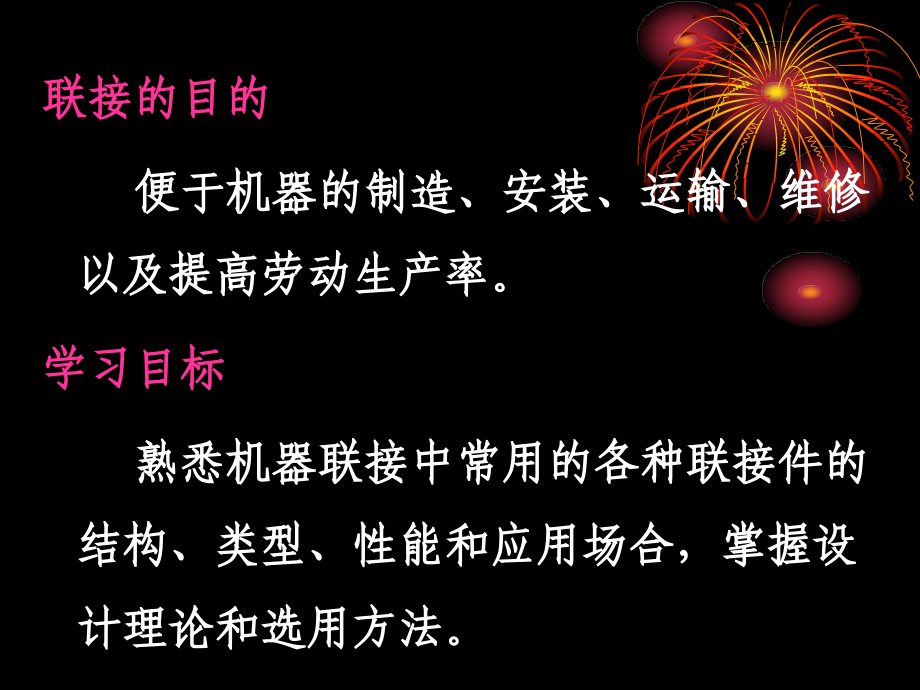 联接的目的

便于机器的制造、安装、运输、维修以及提高劳动生产率。

学习目标

熟悉机器联接中常用的各种联接件的结构、类型、性能和应用场合，掌握设计理论和选用方法。